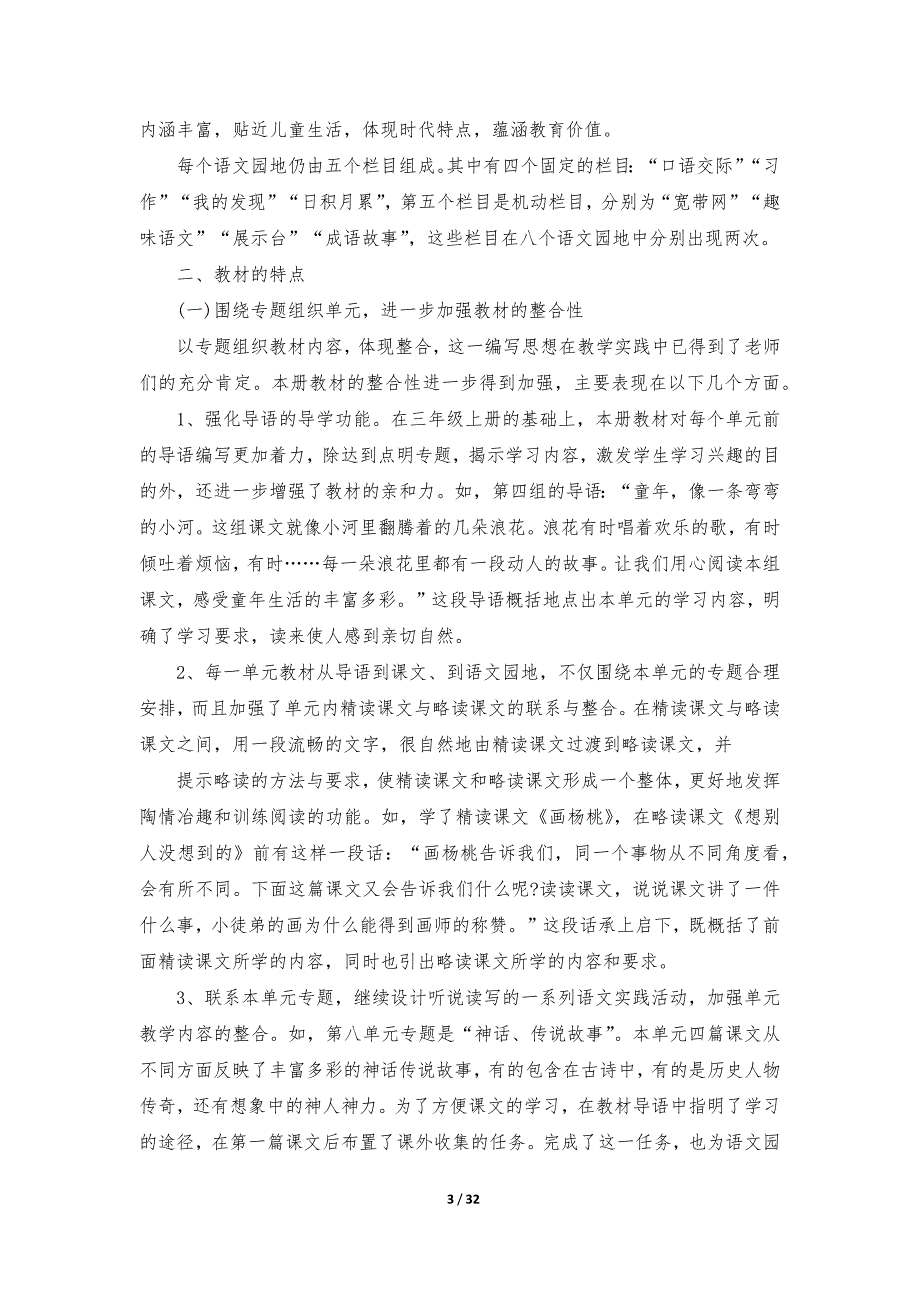 内涵丰富，贴近儿童生活，体现时代特点，蕴涵教育价值。

每个语文园地仍由五个栏目组成。其中有四个固定的栏目：“口语交际”“习作”“我的发现”“日积月累”，第五个栏目是机动栏目，分别为“宽带网”“趣味语文”“展示台”“成语故事”，这些栏目在八个语文园地中分别出现两次。

二、教材的特点

(一)围绕专题组织单元，进一步加强教材的整合性

以专题组织教材内容，体现整合，这一编写思想在教学实践中已得到了老师们的充分肯定。本册教材的整合性进一步得到加强，主要表现在以下几个方面。

1、强化导语的导学功能。在三年级上册的基础上，本册教材对每个单元前的导语编写更加着力，除达到点明专题，揭示学习内容，激发学生学习兴趣的目的外，还进一步增强了教材的亲和力。如，第四组的导语：“童年，像一条弯弯的小河。这组课文就像小河里翻腾着的几朵浪花。浪花有时唱着欢乐的歌，有时倾吐着烦恼，有时……每一朵浪花里都有一段动人的故事。让我们用心阅读本组课文，感受童年生活的丰富多彩。”这段导语概括地点出本单元的学习内容，明确了学习要求，读来使人感到亲切自然。

2、每一单元教材从导语到课文、到语文园地，不仅围绕本单元的专题合理安排，而且加强了单元内精读课文与略读课文的联系与整合。在精读课文与略读课文之间，用一段流畅的文字，很自然地由精读课文过渡到略读课文，并

提示略读的方法与要求，使精读课文和略读课文形成一个整体，更好地发挥陶情冶趣和训练阅读的功能。如，学了精读课文《画杨桃》，在略读课文《想别人没想到的》前有这样一段话：“画杨桃告诉我们，同一个事物从不同角度看，会有所不同。下面这篇课文又会告诉我们什么呢?读读课文，说说课文讲了一件什么事，小徒弟的画为什么能得到画师的称赞。”这段话承上启下，既概括了前面精读课文所学的内容，同时也引出略读课文所学的内容和要求。

3、联系本单元专题，继续设计听说读写的一系列语文实践活动，加强单元教学内容的整合。如，第八单元专题是“神话、传说故事”。本单元四篇课文从不同方面反映了丰富多彩的神话传说故事，有的包含在古诗中，有的是历史人物传奇，还有想象中的神人神力。为了方便课文的学习，在教材导语中指明了学习的途径，在第一篇课文后布置了课外收集的任务。完成了这一任务，也为语文园

3 / 32